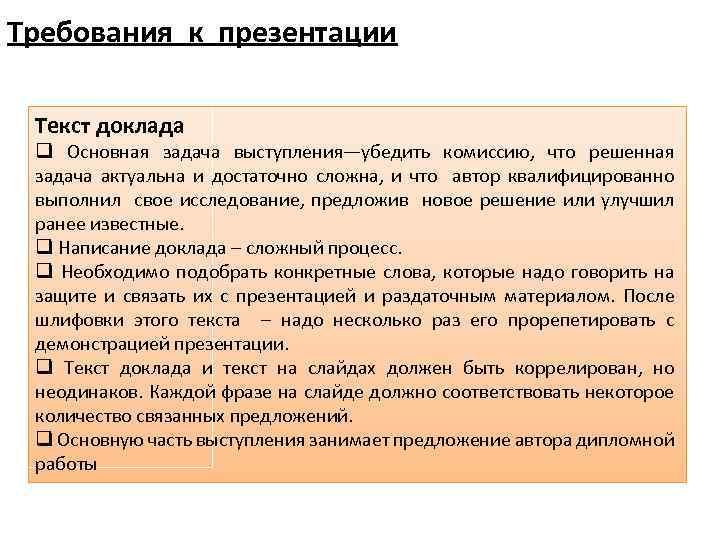 Требования к презентации

Текст доклада
❑ Основная задача выступления—убедить комиссию, что решенная задача актуальна и достаточно сложна, и что автор квалифицированно выполнил свое исследование, предложив новое решение или улучшил ранее известные.
❑ Написание доклада – сложный процесс.
❑ Необходимо подобрать конкретные слова, которые надо говорить на защите и связать их с презентацией и раздаточным материалом. После шлифовки этого текста – надо несколько раз его прорепетировать с демонстрацией презентации.
❑ Текст доклада и текст на слайдах должен быть коррелирован, но неодинаков. Каждой фразе на слайде должно соответствовать некоторое количество связанных предложений.
❑ Основную часть выступления занимает предложение автора дипломной работы